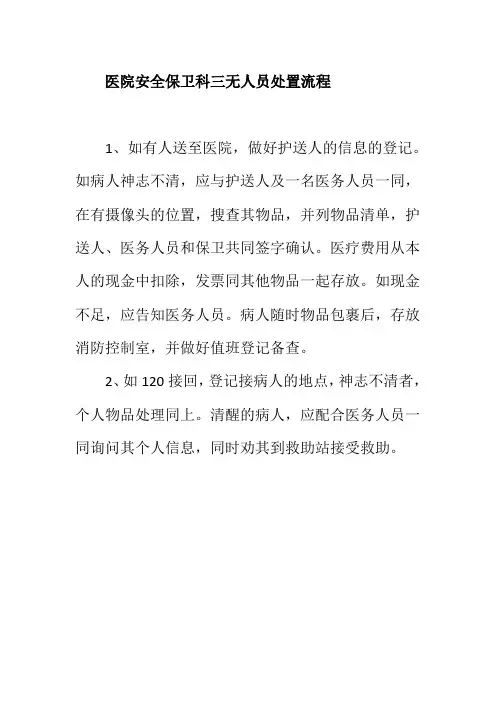 医院安全保卫科三无人员处置流程

1、如有人送至医院，做好护送人的信息的登记。如病人神志不清，应与护送人及一名医务人员一同，在有摄像头的位置，搜查其物品，并列物品清单，护送人、医务人员和保卫共同签字确认。医疗费用从本人的现金中扣除，发票同其他物品一起存放。如现金不足，应告知医务人员。病人随时物品包裹后，存放消防控制室，并做好值班登记备查。

2、如 120 接回，登记接病人的地点，神志不清者，个人物品处理同上。清醒的病人，应配合医务人员一同询问其个人信息，同时劝其到救助站接受救助。